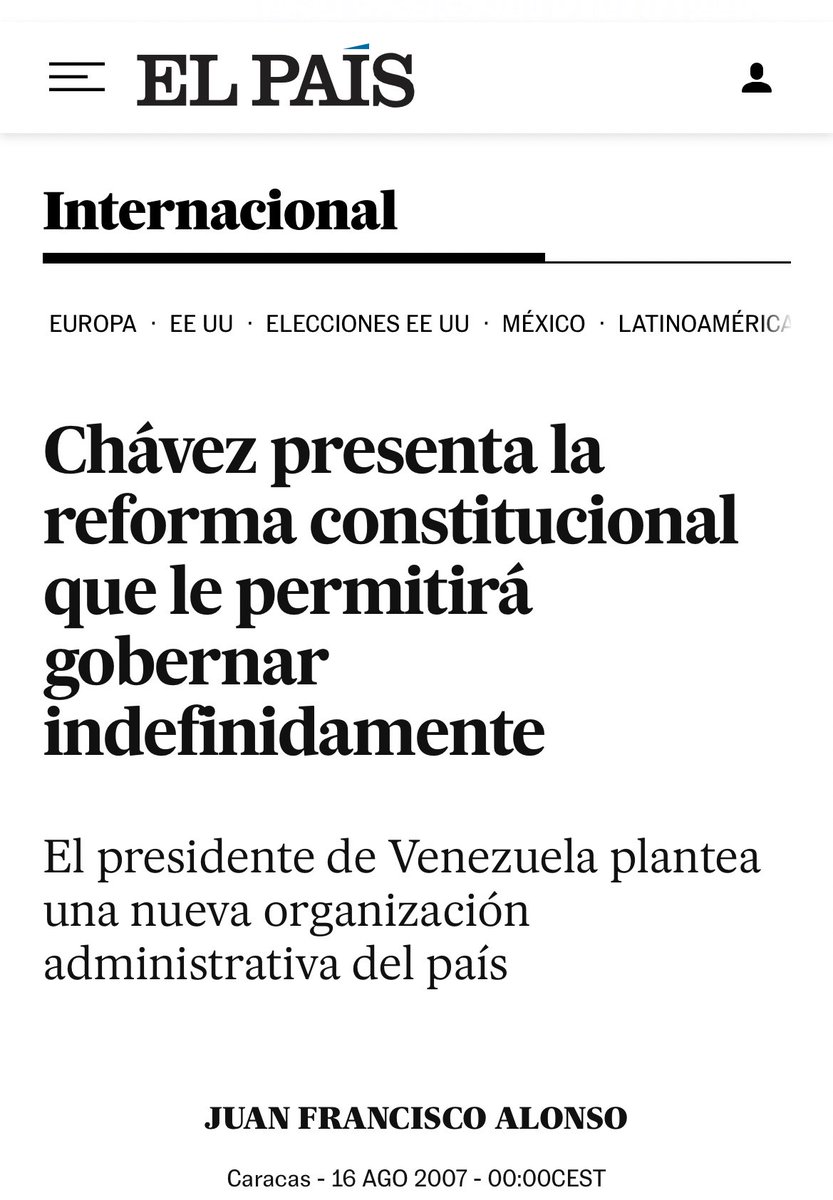 EL PAÍS

Internacional

EUROPA · EE UU · ELECCIONES EE UU · MÉXICO · LATINOAMÉRICA

Chávez presenta la reforma constitucional que le permitirá gobernar indefinidamente

El presidente de Venezuela plantea una nueva organización administrativa del país

JUAN FRANCISCO ALONSO

Caracas - 16 AGO 2007 - 00:00CEST